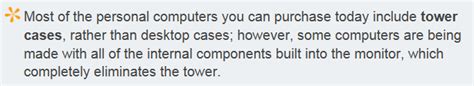 Most of the personal computers you can purchase today include tower cases, rather than desktop cases; however, some computers are being made with all of the internal components built into the monitor, which completely eliminates the tower.